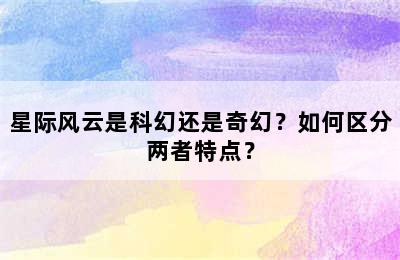 星际风云是科幻还是奇幻？如何区分两者特点？